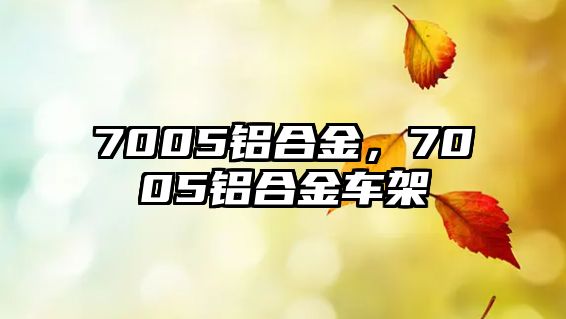 7005铝合金，7005铝合金车架